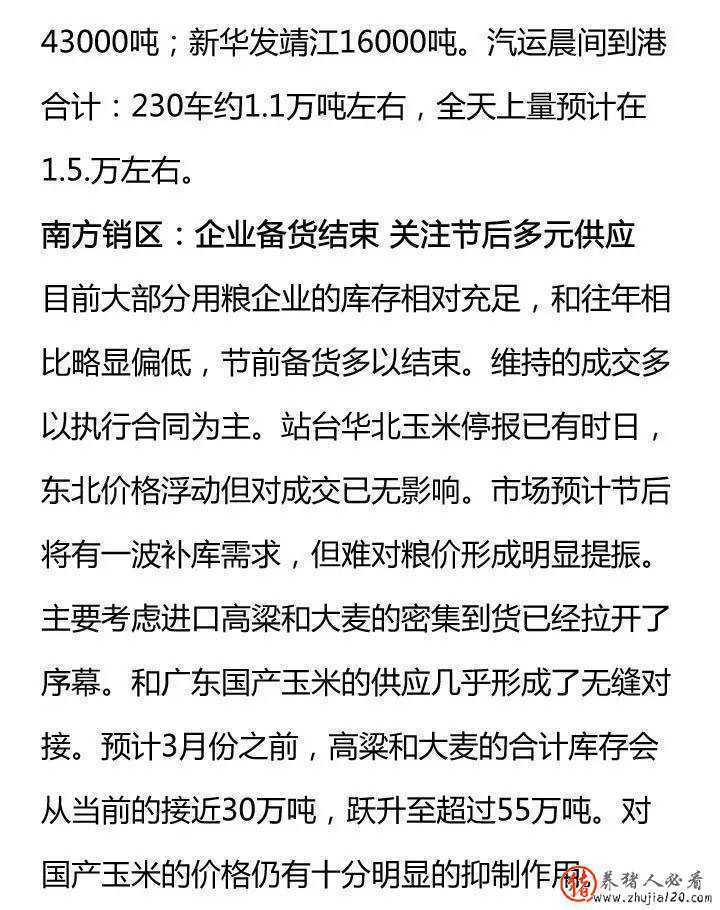 43000吨；新华发靖江16000吨。汽运晨间到港合计：230车约1.1万吨左右，全天上量预计在1.5.万左右。

南方销区：企业备货结束 关注节后多元供应

目前大部分用粮企业的库存相对充足，和往年相比略显偏低，节前备货多以结束。维持的成交多以执行合同为主。站台华北玉米停报已有时日，东北价格浮动但对成交已无影响。市场预计节后将有一波补库需求，但难对粮价形成明显提振。主要考虑进口高粱和大麦的密集到货已经拉开了序幕。和广东国产玉米的供应几乎形成了无缝对接。预计3月份之前，高粱和大麦的合计库存会从当前的接近30万吨，跃升至超过55万吨。对国产玉米的价格仍有十分明显的抑制作用

养猪人必看
www.zhujia120.com